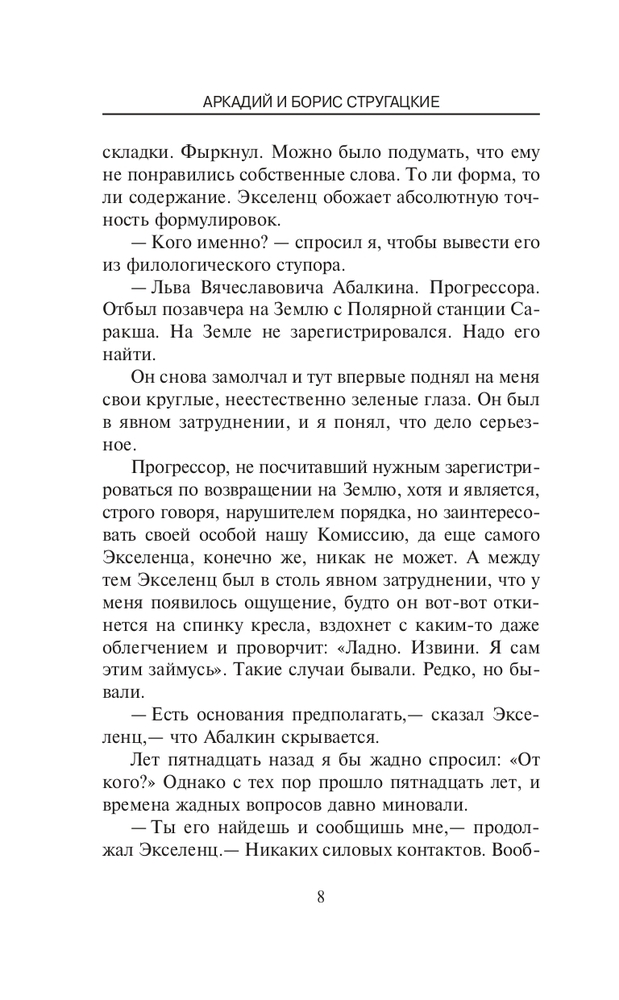 АРКАДИЙ И БОРИС СТРУГАЦКИЕ

складки. Фыркнул. Можно было подумать, что ему не понравились собственные слова. То ли форма, то ли содержание. Экселенц обожает абсолютную точность формулировок.

— Кого именно? — спросил я, чтобы вывести его из филологического ступора.

— Льва Вячеславовича Абалкина. Прогрессора. Отбыл позавчера на Землю с Полярной станции Саракша. На Земле не зарегистрировался. Надо его найти.

Он снова замолчал и тут впервые поднял на меня свои круглые, неестественно зеленые глаза. Он был в явном затруднении, и я понял, что дело серьезное.

Прогрессор, не посчитавший нужным зарегистрироваться по возвращении на Землю, хотя и является, строго говоря, нарушителем порядка, но заинтересовать своей особой нашу Комиссию, да еще самого Экселенца, конечно же, никак не может. А между тем Экселенц был в столь явном затруднении, что у меня появилось ощущение, будто он вот-вот откинется на спинку кресла, вздохнет с каким-то даже облегчением и проворчит: «Ладно. Извини. Я сам этим займусь». Такие случаи бывали. Редко, но бывали.

— Есть основания предполагать,— сказал Экселенц,— что Абалкин скрывается.

Лет пятнадцать назад я бы жадно спросил: «От кого?» Однако с тех пор прошло пятнадцать лет, и времена жадных вопросов давно миновали.

— Ты его найдешь и сообщишь мне,— продолжал Экселенц.— Никаких силовых контактов. Вооб-

8